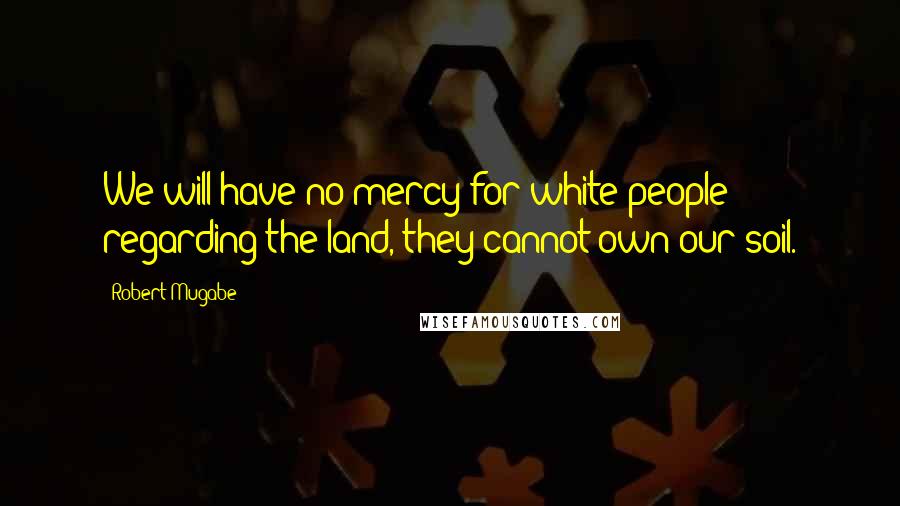 We will have no mercy for white people regarding the land, they cannot own our soil.

Robert Mugabe

WISEFAMOUSQUOTES.COM